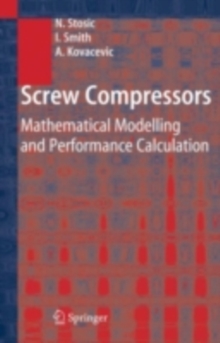 N. Stosic
I. Smith
A. Kovacevic

Screw Compressors

Mathematical Modelling and Performance Calculation

Springer